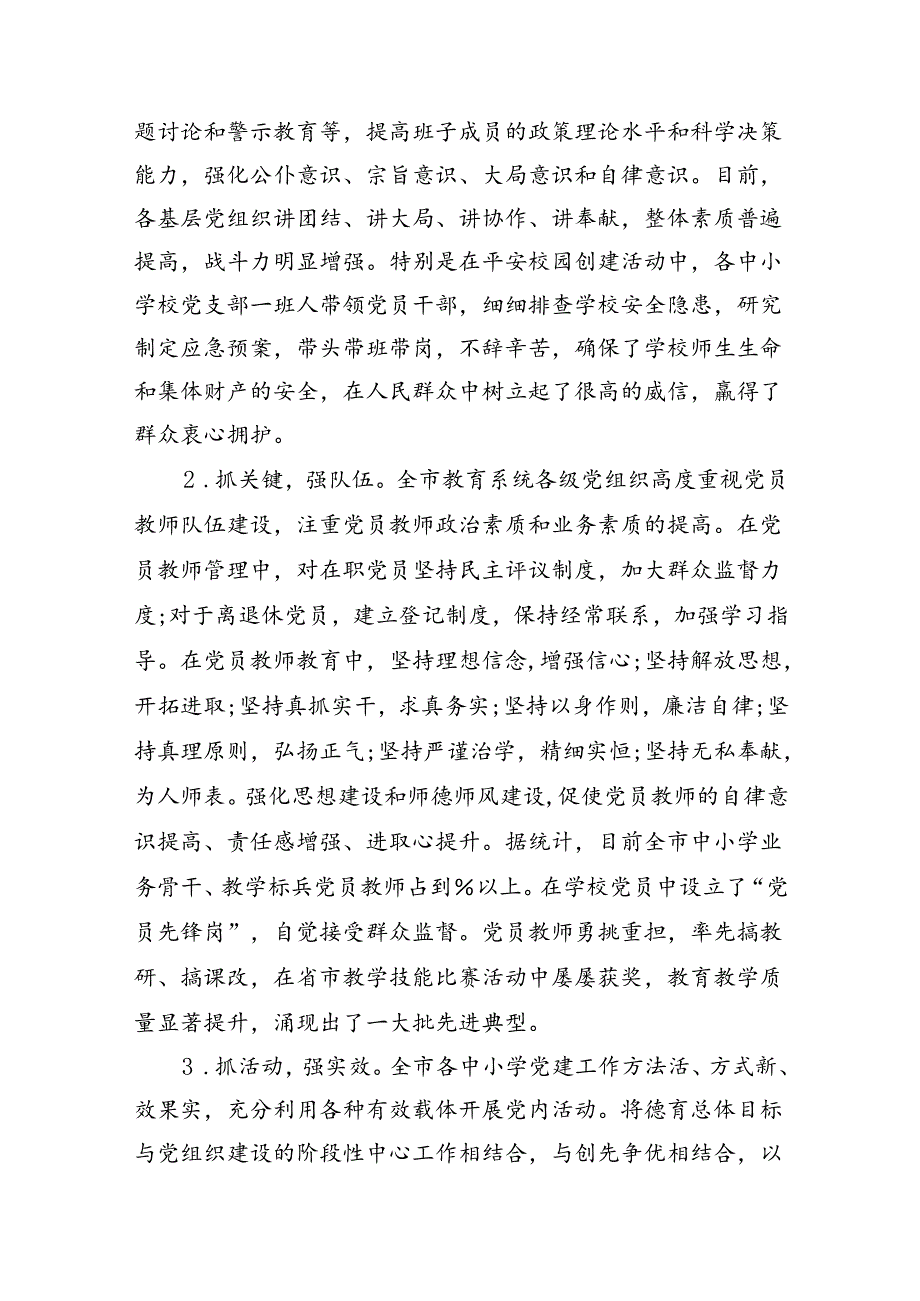 题讨论和警示教育等，提高班子成员的政策理论水平和科学决策能力，强化公仆意识、宗旨意识、大局意识和自律意识。目前，各基层党组织讲团结、讲大局、讲协作、讲奉献，整体素质普遍提高，战斗力明显增强。特别是在平安校园创建活动中，各中小学校党支部一班人带领党员干部，细细排查学校安全隐患，研究制定应急预案，带头带班带岗，不辞辛苦，确保了学校师生生命和集体财产的安全，在人民群众中树立起了很高的威信，赢得了群众衷心拥护。

2．抓关键，强队伍。全市教育系统各级党组织高度重视党员教师队伍建设，注重党员教师政治素质和业务素质的提高。在党员教师管理中，对在职党员坚持民主评议制度，加大群众监督力度;对于离退休党员，建立登记制度，保持经常联系，加强学习指导。在党员教师教育中，坚持理想信念，增强信心;坚持解放思想，开拓进取;坚持真抓实干，求真务实;坚持以身作则，廉洁自律;坚持真理原则，弘扬正气;坚持严谨治学，精细实恒;坚持无私奉献，为人师表。强化思想建设和师德师风建设，促使党员教师的自律意识提高、责任感增强、进取心提升。据统计，目前全市中小学业务骨干、教学标兵党员教师占到%以上。在学校党员中设立了“党员先锋岗”，自觉接受群众监督。党员教师勇挑重担，率先搞教研、搞课改，在省市教学技能比赛活动中屡屡获奖，教育教学质量显著提升，涌现出了一大批先进典型。

3．抓活动，强实效。全市各中小学党建工作方法活、方式新、效果实，充分利用各种有效载体开展党内活动。将德育总体目标与党组织建设的阶段性中心工作相结合，与创先争优相结合，以